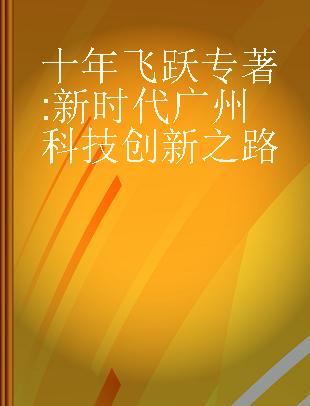 十年飞跃专著:新时代广州科技创新之路